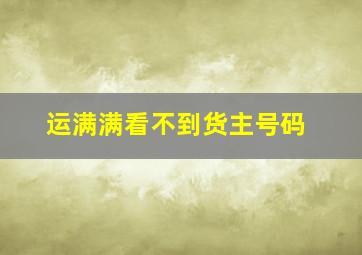 运满满看不到货主号码